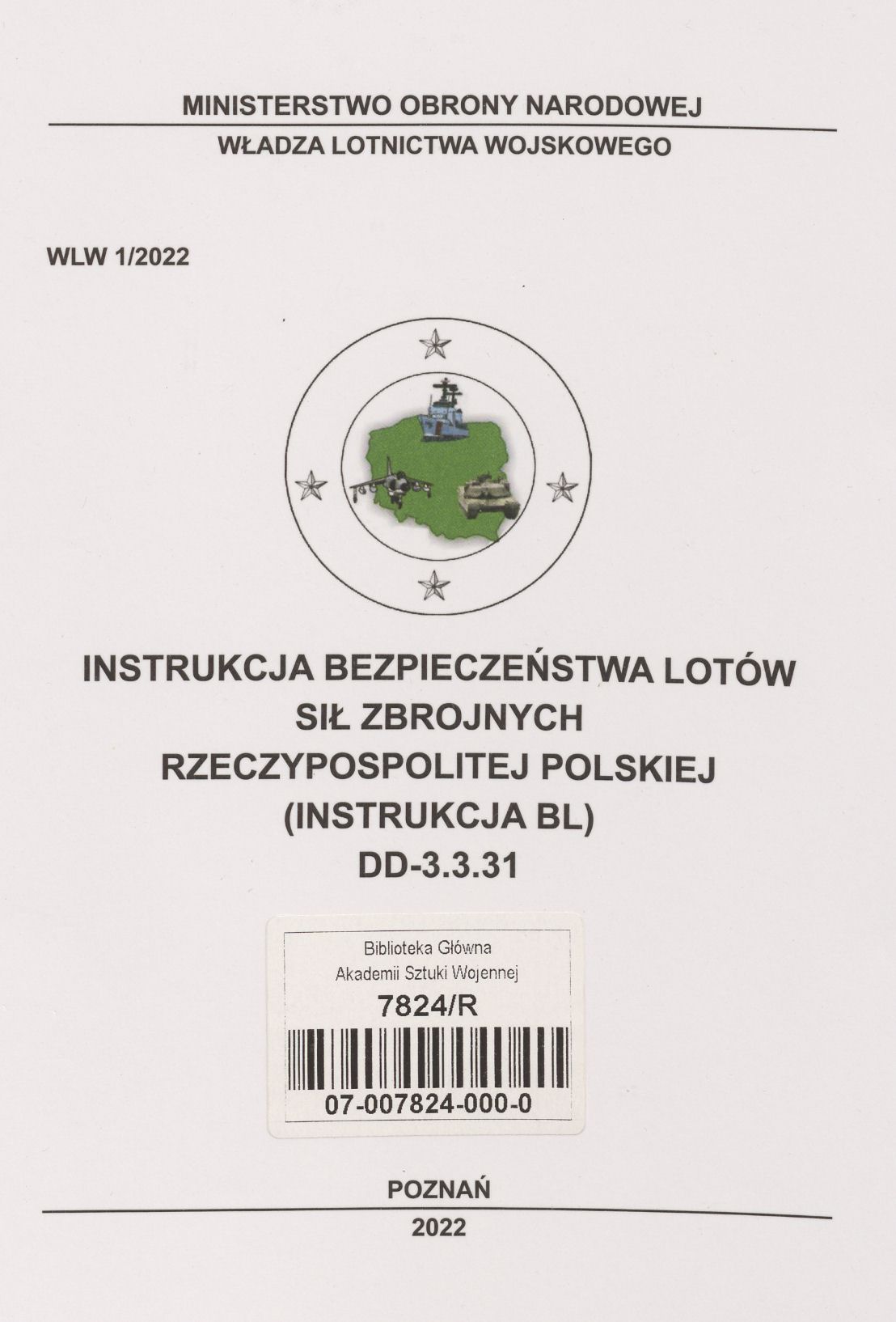 MINISTERSTWO OBRONY NARODOWEJ

WŁADZA LOTNICTWA WOJSKOWEGO

WLW 1/2022

INSTRUKCJA BEZPIECZEŃSTWA LOTÓW
SIŁ ZBROJNYCH
RZECZYPOSPOLITEJ POLSKIEJ
(INSTRUKCJA BL)
DD-3.3.31

Biblioteka Główna
Akademii Sztuki Wojennej
7824/R
07-007824-000-0

POZNAŃ

2022